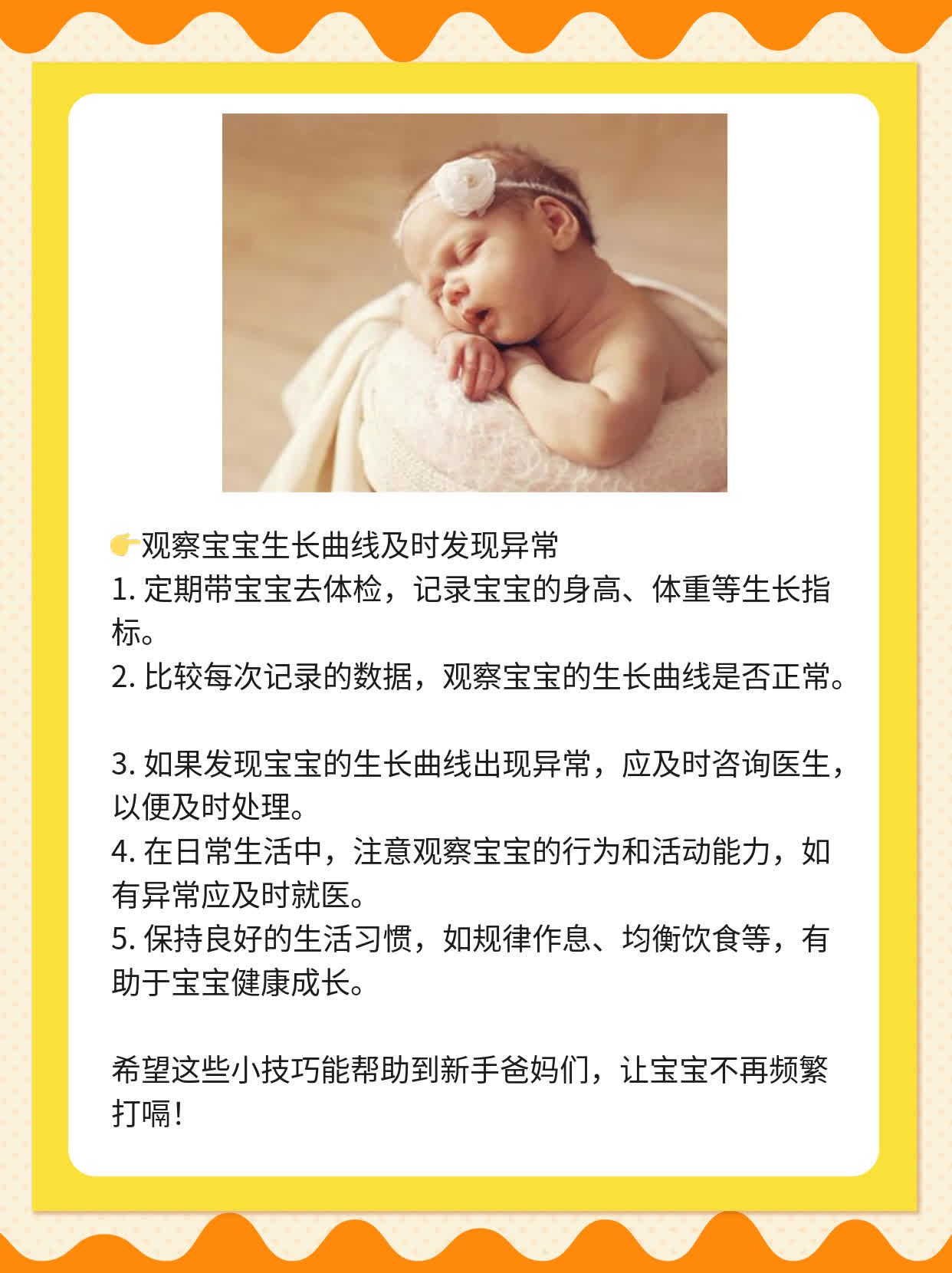 👉观察宝宝生长曲线及时发现异常

1.定期带宝宝去体检，记录宝宝的身高、体重等生长指标。

2.比较每次记录的数据，观察宝宝的生长曲线是否正常。

3.如果发现宝宝的生长曲线出现异常，应及时咨询医生，以便及时处理。

4.在日常生活中，注意观察宝宝的行为和活动能力，如有异常应及时就医。

5.保持良好的生活习惯，如规律作息、均衡饮食等，有助于宝宝健康成长。

希望这些小技巧能帮助到新手爸妈们，让宝宝不再频繁打嗝！